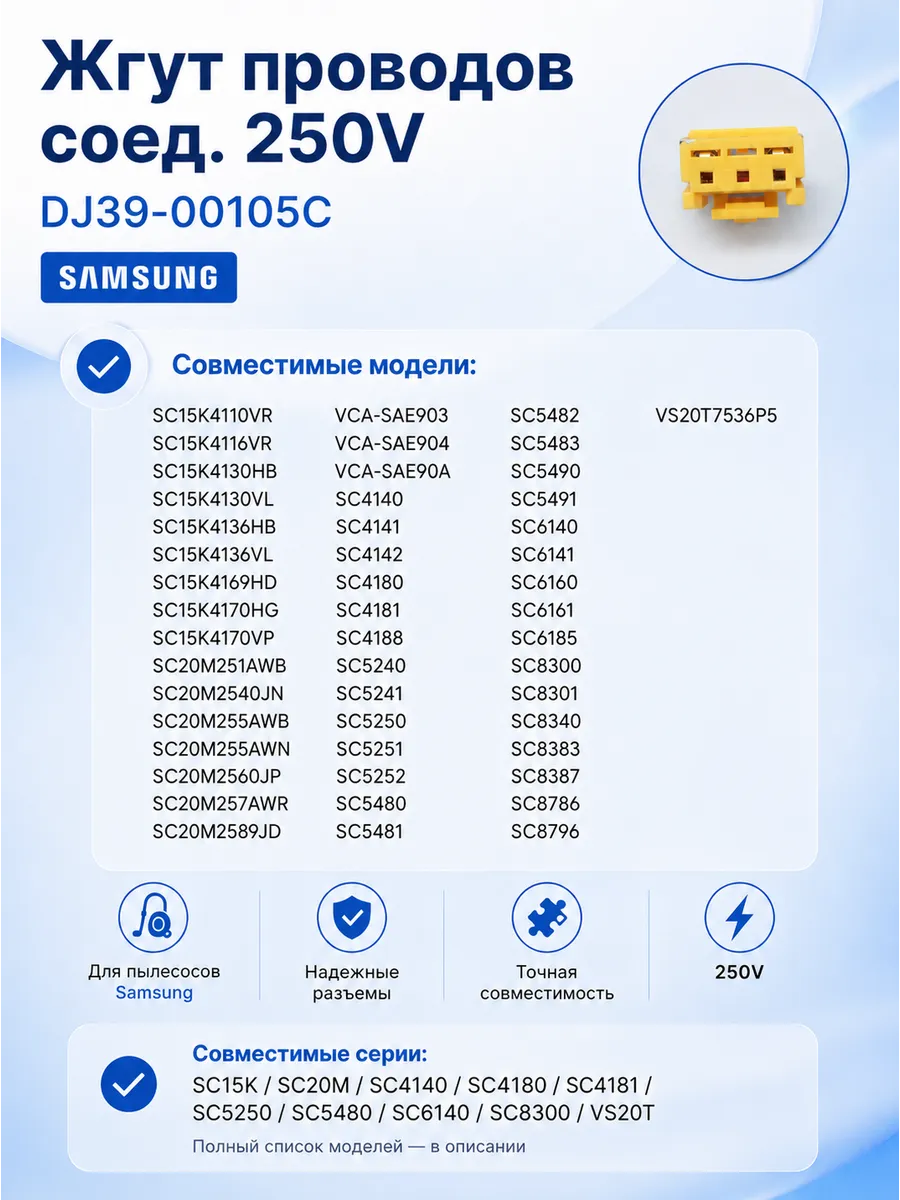 Жгут проводов соед. 250V

DJ39-00105C

SAMSUNG

Совместимые модели:

SC15K4110VR
SC15K4116VR
SC15K4130HB
SC15K4130VL
SC15K4136HB
SC15K4136VL
SC15K4169HD
SC15K4170HG
SC15K4170VP
SC20M251AWB
SC20M2540JN
SC20M255AWB
SC20M255AWN
SC20M2560JP
SC20M257AWR
SC20M2589JD

VCA-SAE903
VCA-SAE904
VCA-SAE90A
SC4140
SC4141
SC4142
SC4180
SC4181
SC4188
SC5240
SC5241
SC5250
SC5251
SC5252
SC5480
SC5481

SC5482
SC5483
SC5490
SC5491
SC6140
SC6141
SC6160
SC6161
SC6185
SC8300
SC8301
SC8340
SC8383
SC8387
SC8786
SC8796

VS20T7536P5

Для пылесосов Samsung

Надежные разъемы

Точная совместимость

250V

Совместимые серии:
SC15K / SC20M / SC4140 / SC4180 / SC4181 / SC5250 / SC5480 / SC6140 / SC8300 / VS20T

Полный список моделей — в описании